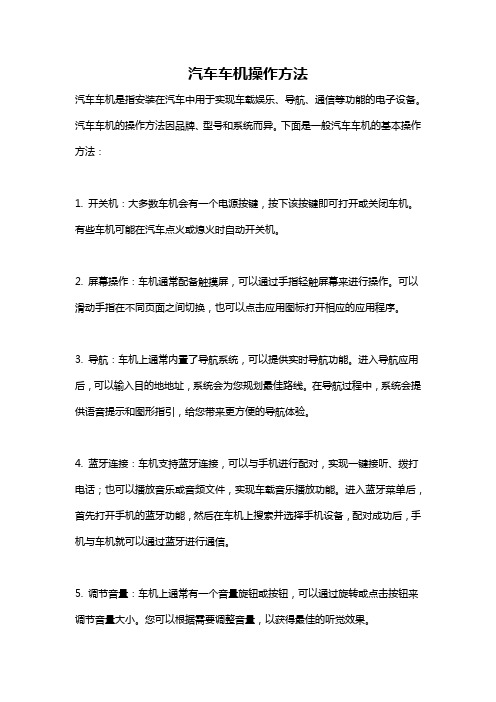 汽车车机操作方法

汽车车机是指安装在汽车中用于实现车载娱乐、导航、通信等功能的电子设备。汽车车机的操作方法因品牌、型号和系统而异。下面是一般汽车车机的基本操作方法：

1. 开关机：大多数车机会有一个电源按键，按下该按键即可打开或关闭车机。有些车机可能在汽车点火或熄火时自动开关机。

2. 屏幕操作：车机通常配备触摸屏，可以通过手指轻触屏幕来进行操作。可以滑动手指在不同页面之间切换，也可以点击应用图标打开相应的应用程序。

3. 导航：车机上通常内置了导航系统，可以提供实时导航功能。进入导航应用后，可以输入目的地地址，系统会为您规划最佳路线。在导航过程中，系统会提供语音提示和图形指引，给您带来更方便的导航体验。

4. 蓝牙连接：车机支持蓝牙连接，可以与手机进行配对，实现一键接听、拨打电话；也可以播放音乐或音频文件，实现车载音乐播放功能。进入蓝牙菜单后，首先打开手机的蓝牙功能，然后在车机上搜索并选择手机设备，配对成功后，手机与车机就可以通过蓝牙进行通信。

5. 调节音量：车机上通常有一个音量旋钮或按钮，可以通过旋转或点击按钮来调节音量大小。您可以根据需要调整音量，以获得最佳的听觉效果。